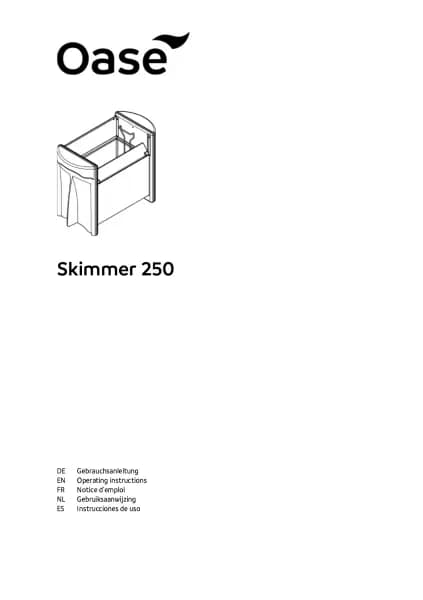 Oase

Skimmer 250

DE Gebrauchsanleitung
EN Operating instructions
FR Notice d'emploi
NL Gebruiksaanwijzing
ES Instrucciones de uso